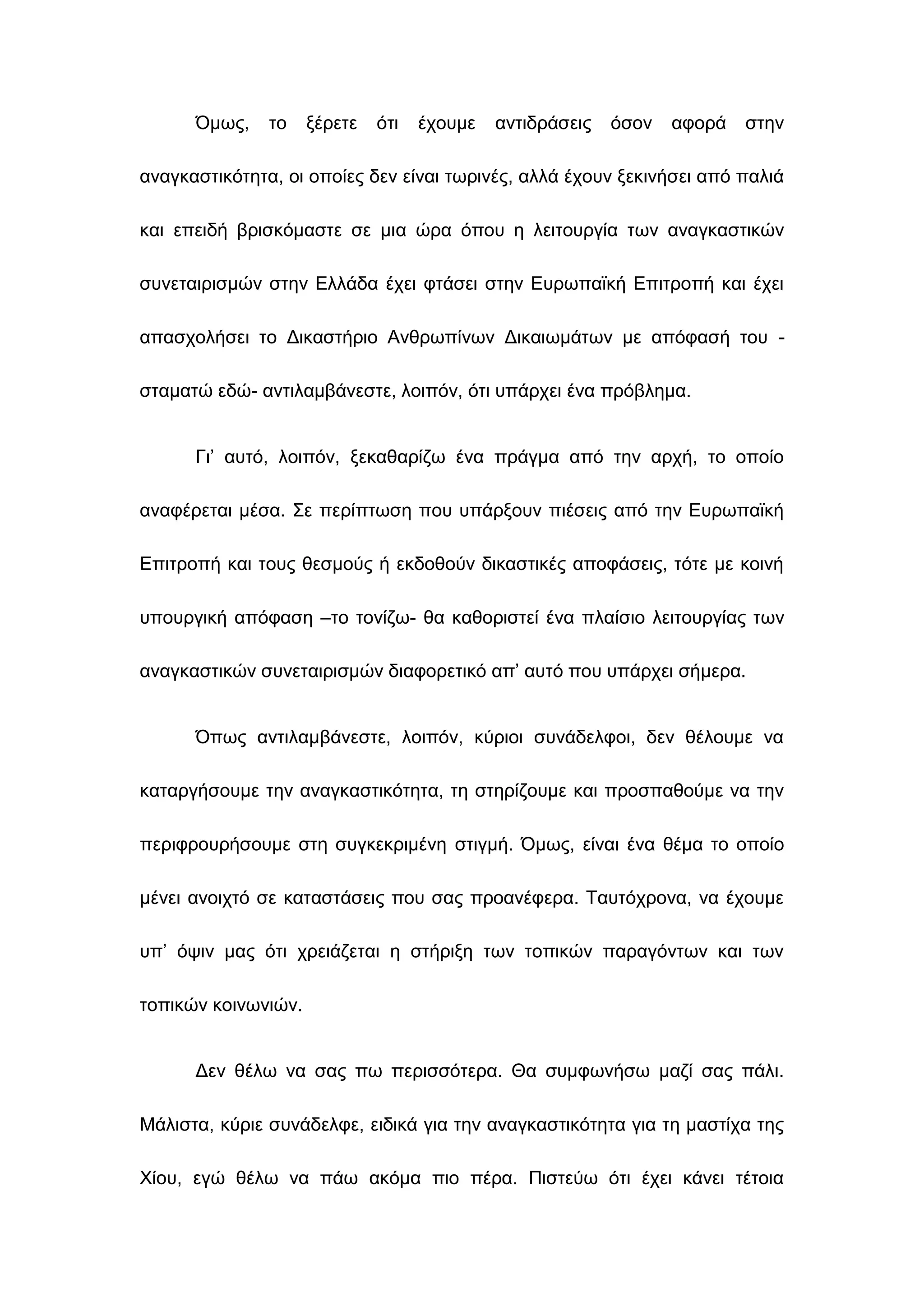 Όμως, το ξέρετε ότι έχουμε αντιδράσεις όσον αφορά στην αναγκαστικότητα, οι οποίες δεν είναι τωρινές, αλλά έχουν ξεκινήσει από παλιά και επειδή βρισκόμαστε σε μια ώρα όπου η λειτουργία των αναγκαστικών συνεταιρισμών στην Ελλάδα έχει φτάσει στην Ευρωπαϊκή Επιτροπή και έχει απασχολήσει το Δικαστήριο Ανθρωπίνων Δικαιωμάτων με απόφασή του -σταματώ εδώ- αντιλαμβάνεστε, λοιπόν, ότι υπάρχει ένα πρόβλημα.

Γι' αυτό, λοιπόν, ξεκαθαρίζω ένα πράγμα από την αρχή, το οποίο αναφέρεται μέσα. Σε περίπτωση που υπάρξουν πιέσεις από την Ευρωπαϊκή Επιτροπή και τους θεσμούς ή εκδοθούν δικαστικές αποφάσεις, τότε με κοινή υπουργική απόφαση –το τονίζω- θα καθοριστεί ένα πλαίσιο λειτουργίας των αναγκαστικών συνεταιρισμών διαφορετικό απ' αυτό που υπάρχει σήμερα.

Όπως αντιλαμβάνεστε, λοιπόν, κύριοι συνάδελφοι, δεν θέλουμε να καταργήσουμε την αναγκαστικότητα, τη στηρίζουμε και προσπαθούμε να την περιφρουρήσουμε στη συγκεκριμένη στιγμή. Όμως, είναι ένα θέμα το οποίο μένει ανοιχτό σε καταστάσεις που σας προανέφερα. Ταυτόχρονα, να έχουμε υπ' όψιν μας ότι χρειάζεται η στήριξη των τοπικών παραγόντων και των τοπικών κοινωνιών.

Δεν θέλω να σας πω περισσότερα. Θα συμφωνήσω μαζί σας πάλι. Μάλιστα, κύριε συνάδελφε, ειδικά για την αναγκαστικότητα για τη μαστίχα της Χίου, εγώ θέλω να πάω ακόμα πιο πέρα. Πιστεύω ότι έχει κάνει τέτοια